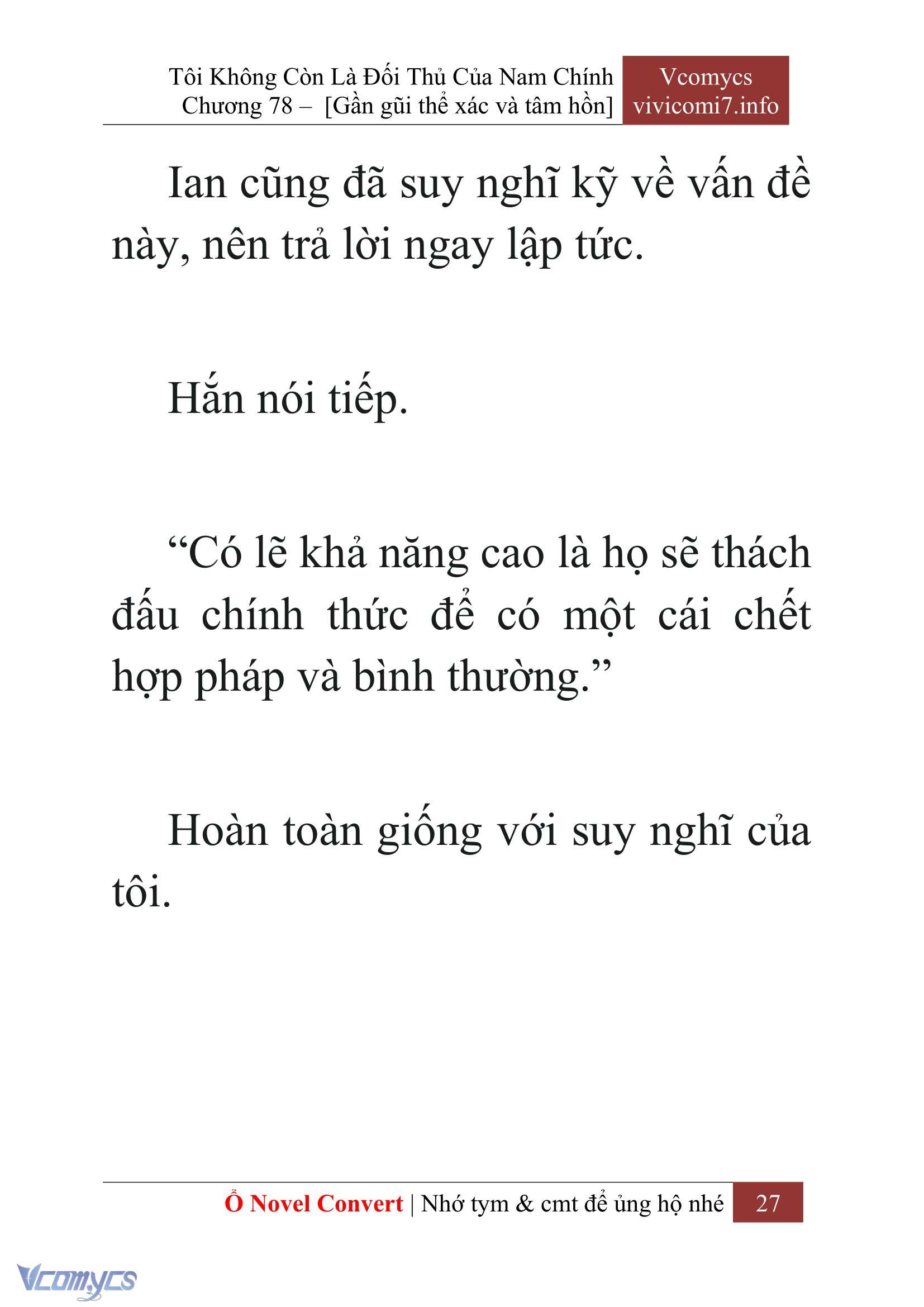 Tôi Không Còn Là Đối Thủ Của Nam Chính
Chương 78 – [Gần gũi thể xác và tâm hồn]

Vcomycs
vivicomi7.info

Ian cũng đã suy nghĩ kỹ về vấn đề này, nên trả lời ngay lập tức.

Hắn nói tiếp.

“Có lẽ khả năng cao là họ sẽ thách đấu chính thức để có một cái chết hợp pháp và bình thường.”

Hoàn toàn giống với suy nghĩ của tôi.

Ổ Novel Convert | Nhớ tym & cmt để ủng hộ nhé 27

Vcomycs